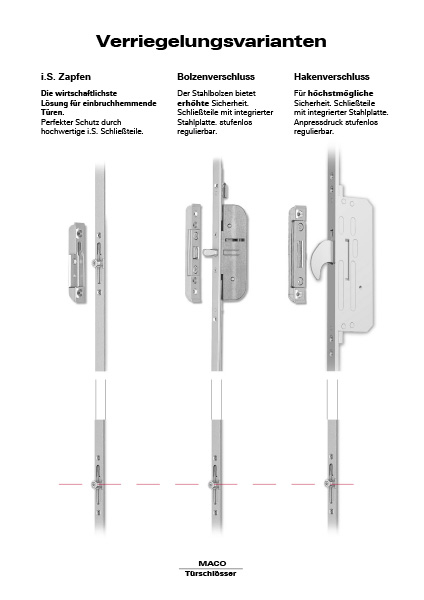 Verriegelungsvarianten

i.S. Zapfen

Die wirtschaftlichste Lösung für einbruchhemmende Türen. Perfekter Schutz durch hochwertige i.S. Schließteile.

Bolzenverschluss

Der Stahlbolzen bietet erhöhte Sicherheit. Schließteile mit integrierter Stahlplatte. stufenlos regulierbar.

Hakenverschluss

Für höchstmögliche Sicherheit. Schließteile mit integrierter Stahlplatte. Anpressdruck stufenlos regulierbar.

MACO
Türschlösser